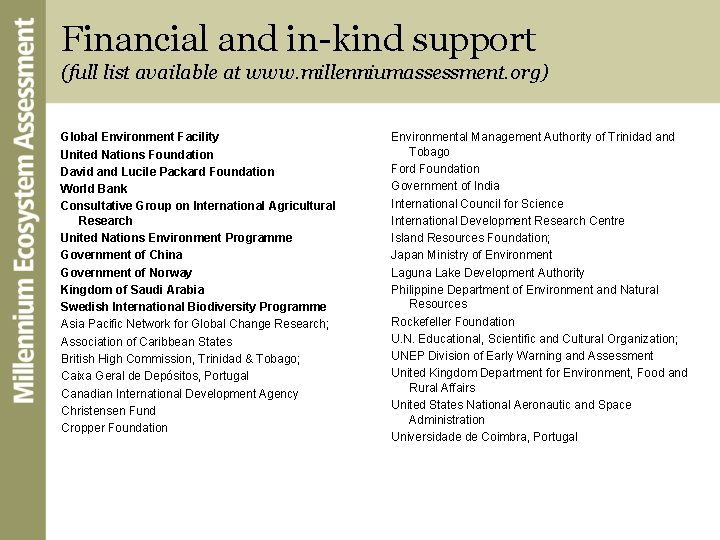 Millennium Ecosystem Assessment

Financial and in-kind support
(full list available at www.millenniumassessment.org)

Global Environment Facility
United Nations Foundation
David and Lucile Packard Foundation
World Bank
Consultative Group on International Agricultural Research
United Nations Environment Programme
Government of China
Government of Norway
Kingdom of Saudi Arabia
Swedish International Biodiversity Programme
Asia Pacific Network for Global Change Research;
Association of Caribbean States
British High Commission, Trinidad & Tobago;
Caixa Geral de Depósitos, Portugal
Canadian International Development Agency
Christensen Fund
Cropper Foundation

Environmental Management Authority of Trinidad and Tobago
Ford Foundation
Government of India
International Council for Science
International Development Research Centre
Island Resources Foundation;
Japan Ministry of Environment
Laguna Lake Development Authority
Philippine Department of Environment and Natural Resources
Rockefeller Foundation
U.N. Educational, Scientific and Cultural Organization;
UNEP Division of Early Warning and Assessment
United Kingdom Department for Environment, Food and Rural Affairs
United States National Aeronautic and Space Administration
Universidade de Coimbra, Portugal